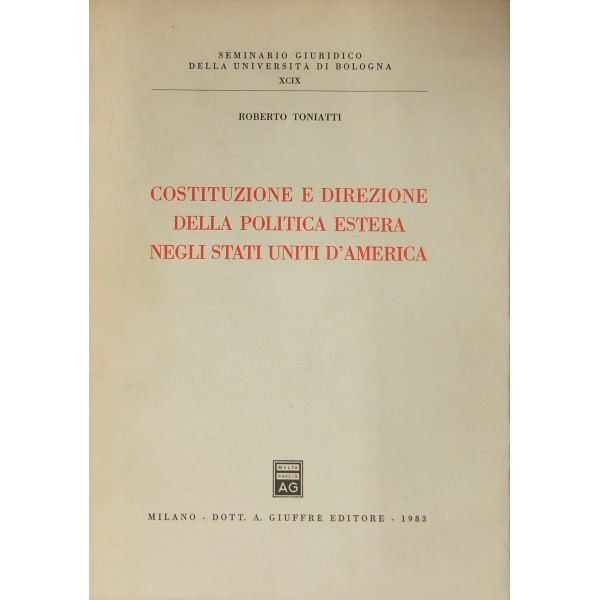 SEMINARIO GIURIDICO
DELLA UNIVERSITÀ DI BOLOGNA
XCIX

ROBERTO TONIATTI

COSTITUZIONE E DIREZIONE
DELLA POLITICA ESTERA
NEGLI STATI UNITI D'AMERICA

MVLTA
PAVCIS
AG

MILANO - DOTT. A. GIUFFRÈ EDITORE - 1983